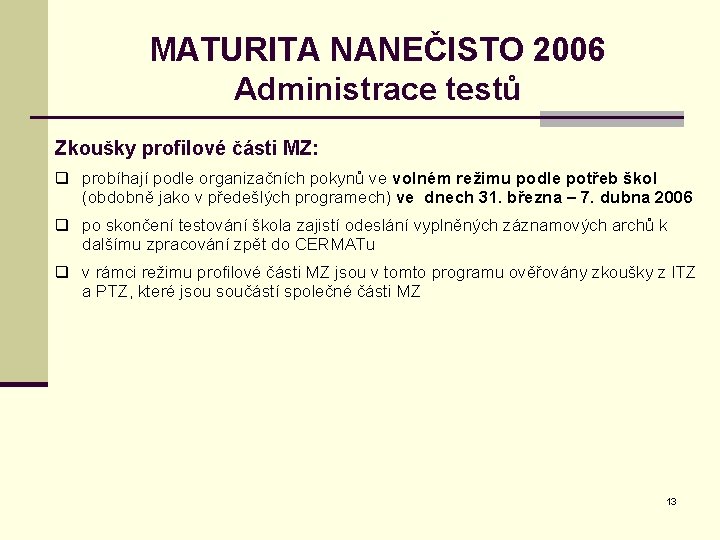 MATURITA NANEČISTO 2006
Administrace testů

Zkoušky profilové části MZ:

❑ probíhají podle organizačních pokynů ve volném režimu podle potřeb škol (obdobně jako v předešlých programech) ve dnech 31. března – 7. dubna 2006

❑ po skončení testování škola zajistí odeslání vyplněných záznamových archů k dalšímu zpracování zpět do CERMATu

❑ v rámci režimu profilové části MZ jsou v tomto programu ověřovány zkoušky z ITZ a PTZ, které jsou součástí společné části MZ

13